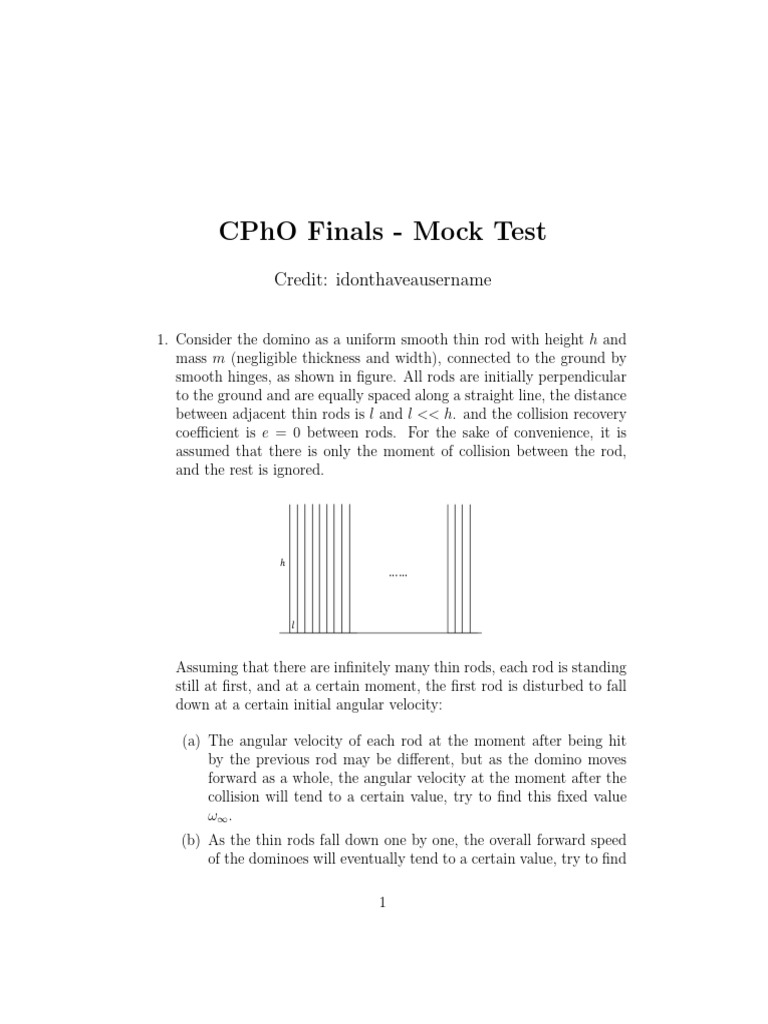 CPhO Finals - Mock Test

Credit: idonthaveausername

1. Consider the domino as a uniform smooth thin rod with height $h$ and mass $m$ (negligible thickness and width), connected to the ground by smooth hinges, as shown in figure. All rods are initially perpendicular to the ground and are equally spaced along a straight line, the distance between adjacent thin rods is $l$ and $l << h$. and the collision recovery coefficient is $e = 0$ between rods. For the sake of convenience, it is assumed that there is only the moment of collision between the rod, and the rest is ignored.

$h$

......

$l$

Assuming that there are infinitely many thin rods, each rod is standing still at first, and at a certain moment, the first rod is disturbed to fall down at a certain initial angular velocity:

(a) The angular velocity of each rod at the moment after being hit by the previous rod may be different, but as the domino moves forward as a whole, the angular velocity at the moment after the collision will tend to a certain value, try to find this fixed value $\omega_\infty$.

(b) As the thin rods fall down one by one, the overall forward speed of the dominoes will eventually tend to a certain value, try to find

1